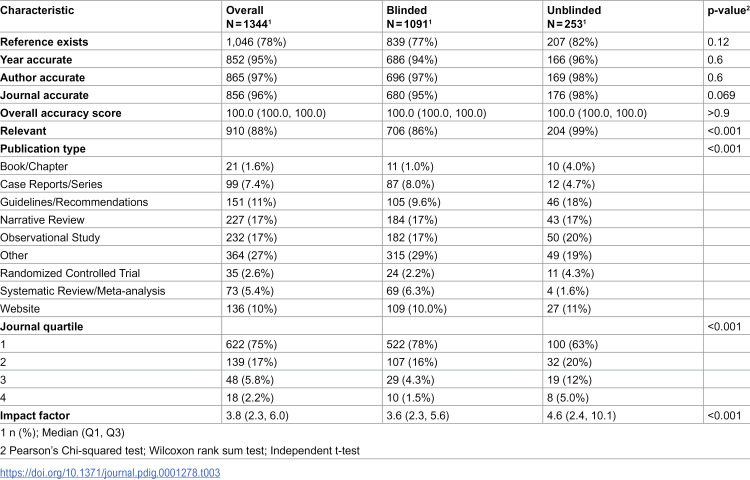 | Characteristic | Overall N = 1344$^{1}$ | Blinded N = 1091$^{1}$ | Unblinded N = 253$^{1}$ | p-value$^{2}$ |
|---|---|---|---|---|
| Reference exists | 1,046 (78%) | 839 (77%) | 207 (82%) | 0.12 |
| Year accurate | 852 (95%) | 686 (94%) | 166 (96%) | 0.6 |
| Author accurate | 865 (97%) | 696 (97%) | 169 (98%) | 0.6 |
| Journal accurate | 856 (96%) | 680 (95%) | 176 (98%) | 0.069 |
| Overall accuracy score | 100.0 (100.0, 100.0) | 100.0 (100.0, 100.0) | 100.0 (100.0, 100.0) | >0.9 |
| Relevant | 910 (88%) | 706 (86%) | 204 (99%) | <0.001 |
| Publication type | | | | <0.001 |
| Book/Chapter | 21 (1.6%) | 11 (1.0%) | 10 (4.0%) | |
| Case Reports/Series | 99 (7.4%) | 87 (8.0%) | 12 (4.7%) | |
| Guidelines/Recommendations | 151 (11%) | 105 (9.6%) | 46 (18%) | |
| Narrative Review | 227 (17%) | 184 (17%) | 43 (17%) | |
| Observational Study | 232 (17%) | 182 (17%) | 50 (20%) | |
| Other | 364 (27%) | 315 (29%) | 49 (19%) | |
| Randomized Controlled Trial | 35 (2.6%) | 24 (2.2%) | 11 (4.3%) | |
| Systematic Review/Meta-analysis | 73 (5.4%) | 69 (6.3%) | 4 (1.6%) | |
| Website | 136 (10%) | 109 (10.0%) | 27 (11%) | |
| Journal quartile | | | | <0.001 |
| 1 | 622 (75%) | 522 (78%) | 100 (63%) | |
| 2 | 139 (17%) | 107 (16%) | 32 (20%) | |
| 3 | 48 (5.8%) | 29 (4.3%) | 19 (12%) | |
| 4 | 18 (2.2%) | 10 (1.5%) | 8 (5.0%) | |
| Impact factor | 3.8 (2.3, 6.0) | 3.6 (2.3, 5.6) | 4.6 (2.4, 10.1) | <0.001 |

1 n (%); Median (Q1, Q3)

2 Pearson's Chi-squared test; Wilcoxon rank sum test; Independent t-test

https://doi.org/10.1371/journal.pdig.0001278.t003